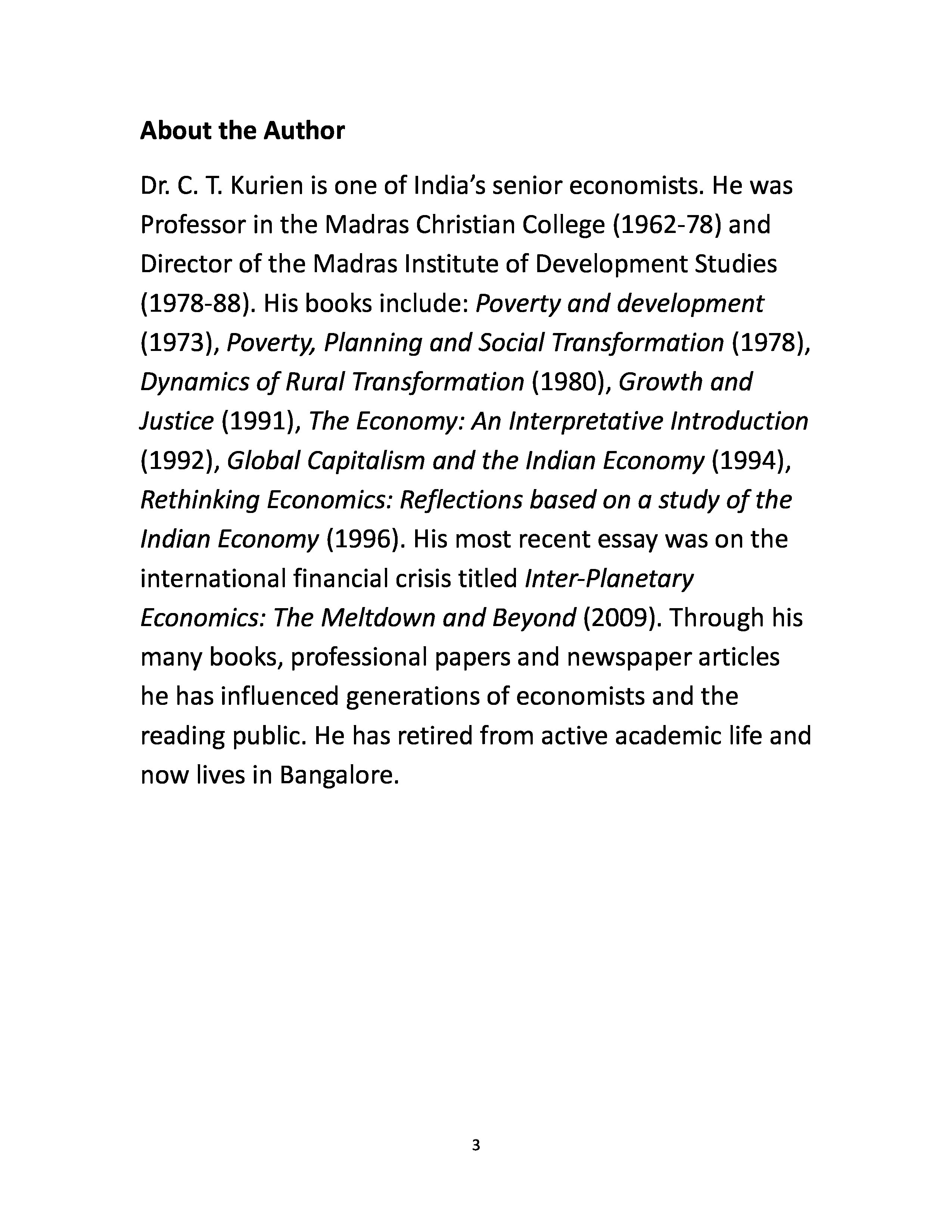 About the Author

Dr. C. T. Kurien is one of India's senior economists. He was Professor in the Madras Christian College (1962-78) and Director of the Madras Institute of Development Studies (1978-88). His books include: Poverty and development (1973), Poverty, Planning and Social Transformation (1978), Dynamics of Rural Transformation (1980), Growth and Justice (1991), The Economy: An Interpretative Introduction (1992), Global Capitalism and the Indian Economy (1994), Rethinking Economics: Reflections based on a study of the Indian Economy (1996). His most recent essay was on the international financial crisis titled Inter-Planetary Economics: The Meltdown and Beyond (2009). Through his many books, professional papers and newspaper articles he has influenced generations of economists and the reading public. He has retired from active academic life and now lives in Bangalore.

3